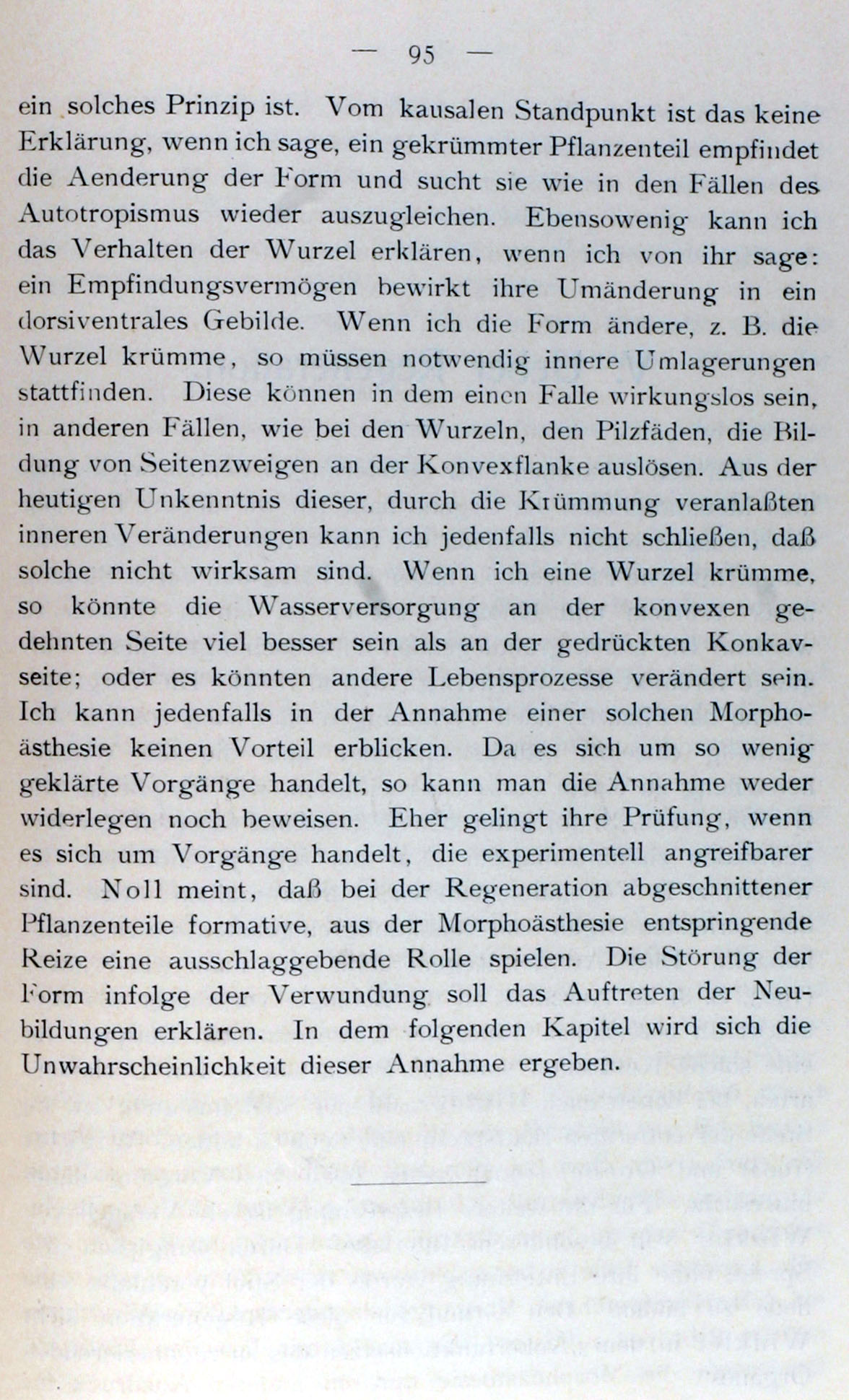 — 95 —

ein solches Prinzip ist. Vom kausalen Standpunkt ist das keine Erklärung, wenn ich sage, ein gekrümmter Pflanzenteil empfindet die Aenderung der Form und sucht sie wie in den Fällen des Autotropismus wieder auszugleichen. Ebensowenig kann ich das Verhalten der Wurzel erklären, wenn ich von ihr sage: ein Empfindungsvermögen bewirkt ihre Umänderung in ein dorsiventrales Gebilde. Wenn ich die Form ändere, z. B. die Wurzel krümme, so müssen notwendig innere Umlagerungen stattfinden. Diese können in dem einen Falle wirkungslos sein, in anderen Fällen, wie bei den Wurzeln, den Pilzfäden, die Bildung von Seitenzweigen an der Konvexflanke auslösen. Aus der heutigen Unkenntnis dieser, durch die Krümmung veranlaßten inneren Veränderungen kann ich jedenfalls nicht schließen, daß solche nicht wirksam sind. Wenn ich eine Wurzel krümme, so könnte die Wasserversorgung an der konvexen gedehnten Seite viel besser sein als an der gedrückten Konkavseite; oder es könnten andere Lebensprozesse verändert sein. Ich kann jedenfalls in der Annahme einer solchen Morphoästhesie keinen Vorteil erblicken. Da es sich um so wenig geklärte Vorgänge handelt, so kann man die Annahme weder widerlegen noch beweisen. Eher gelingt ihre Prüfung, wenn es sich um Vorgänge handelt, die experimentell angreifbarer sind. Noll meint, daß bei der Regeneration abgeschnittener Pflanzenteile formative, aus der Morphoästhesie entspringende Reize eine ausschlaggebende Rolle spielen. Die Störung der Form infolge der Verwundung soll das Auftreten der Neubildungen erklären. In dem folgenden Kapitel wird sich die Unwahrscheinlichkeit dieser Annahme ergeben.